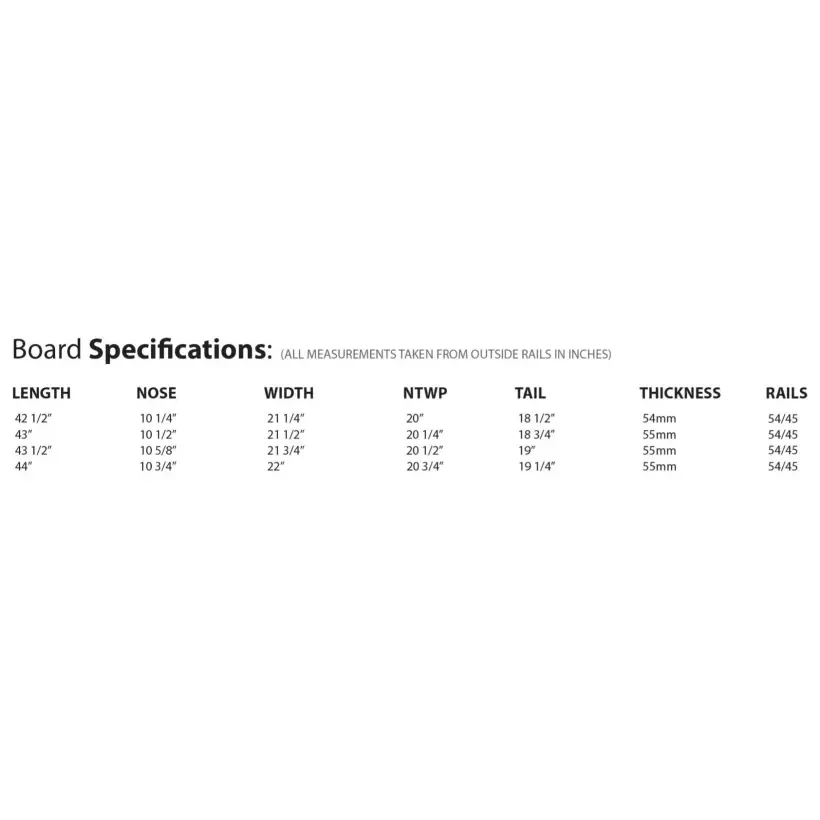 Board Specifications: (ALL MEASUREMENTS TAKEN FROM OUTSIDE RAILS IN INCHES)

| LENGTH | NOSE | WIDTH | NTWP | TAIL | THICKNESS | RAILS |
|---|---|---|---|---|---|---|
| 42 1/2" | 10 1/4" | 21 1/4" | 20" | 18 1/2" | 54mm | 54/45 |
| 43" | 10 1/2" | 21 1/2" | 20 1/4" | 18 3/4" | 55mm | 54/45 |
| 43 1/2" | 10 5/8" | 21 3/4" | 20 1/2" | 19" | 55mm | 54/45 |
| 44" | 10 3/4" | 22" | 20 3/4" | 19 1/4" | 55mm | 54/45 |